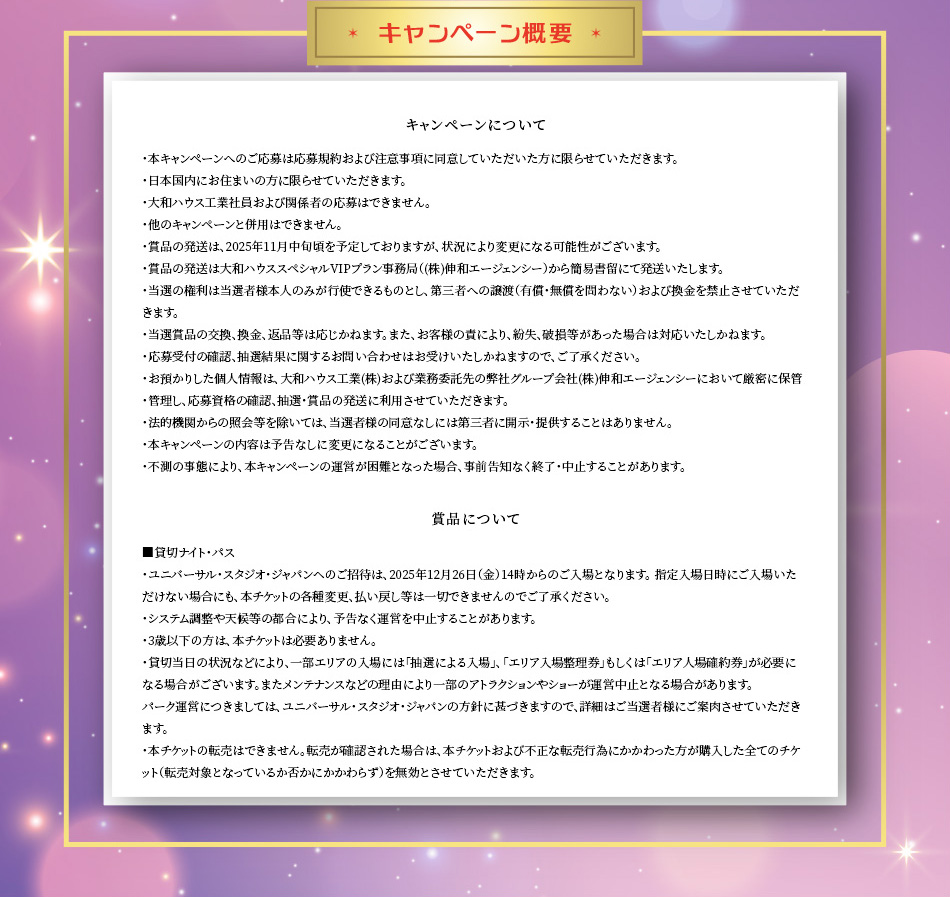 キャンペーン概要

キャンペーンについて

・本キャンペーンへのご応募は応募規約および注意事項に同意していただいた方に限らせていただきます。
・日本国内にお住まいの方に限らせていただきます。
・大和ハウス工業社員および関係者の応募はできません。
・他のキャンペーンと併用はできません。
・賞品の発送は、2025年11月中旬頃を予定しておりますが、状況により変更になる可能性がございます。
・賞品の発送は大和ハウススペシャルVIPプラン事務局((株)伸和エージェンシー)から簡易書留にて発送いたします。
・当選の権利は当選者様本人のみが行使できるものとし、第三者への譲渡(有償・無償を問わない)および換金を禁止させていただきます。
・当選賞品の交換、換金、返品等は応じかねます。また、お客様の責により、紛失、破損等があった場合は対応いたしかねます。
・応募受付の確認、抽選結果に関するお問い合わせはお受けいたしかねますので、ご了承ください。
・お預かりした個人情報は、大和ハウス工業(株)および業務委託先の弊社グループ会社(株)伸和エージェンシーにおいて厳密に保管
・管理し、応募資格の確認、抽選・賞品の発送に利用させていただきます。
・法的機関からの照会等を除いては、当選者様の同意なしには第三者に開示・提供することはありません。
・本キャンペーンの内容は予告なしに変更になることがございます。
・不測の事態により、本キャンペーンの運営が困難となった場合、事前告知なく終了・中止することがあります。

賞品について

■貸切ナイト・パス
・ユニバーサル・スタジオ・ジャパンへのご招待は、2025年12月26日(金)14時からのご入場となります。指定入場日時にご入場いただけない場合にも、本チケットの各種変更、払い戻し等は一切できませんのでご了承ください。
・システム調整や天候等の都合により、予告なく運営を中止することがあります。
・3歳以下の方は、本チケットは必要ありません。
・貸切当日の状況などにより、一部エリアの入場には「抽選による入場」、「エリア入場整理券」もしくは「エリア入場確約券」が必要になる場合がございます。またメンテナンスなどの理由により一部のアトラクションやショーが運営中止となる場合があります。
パーク運営につきましては、ユニバーサル・スタジオ・ジャパンの方針に基づきますので、詳細はご当選者様にご案内させていただきます。
・本チケットの転売はできません。転売が確認された場合は、本チケットおよび不正な転売行為にかかわった方が購入した全てのチケット(転売対象となっているか否かにかかわらず)を無効とさせていただきます。